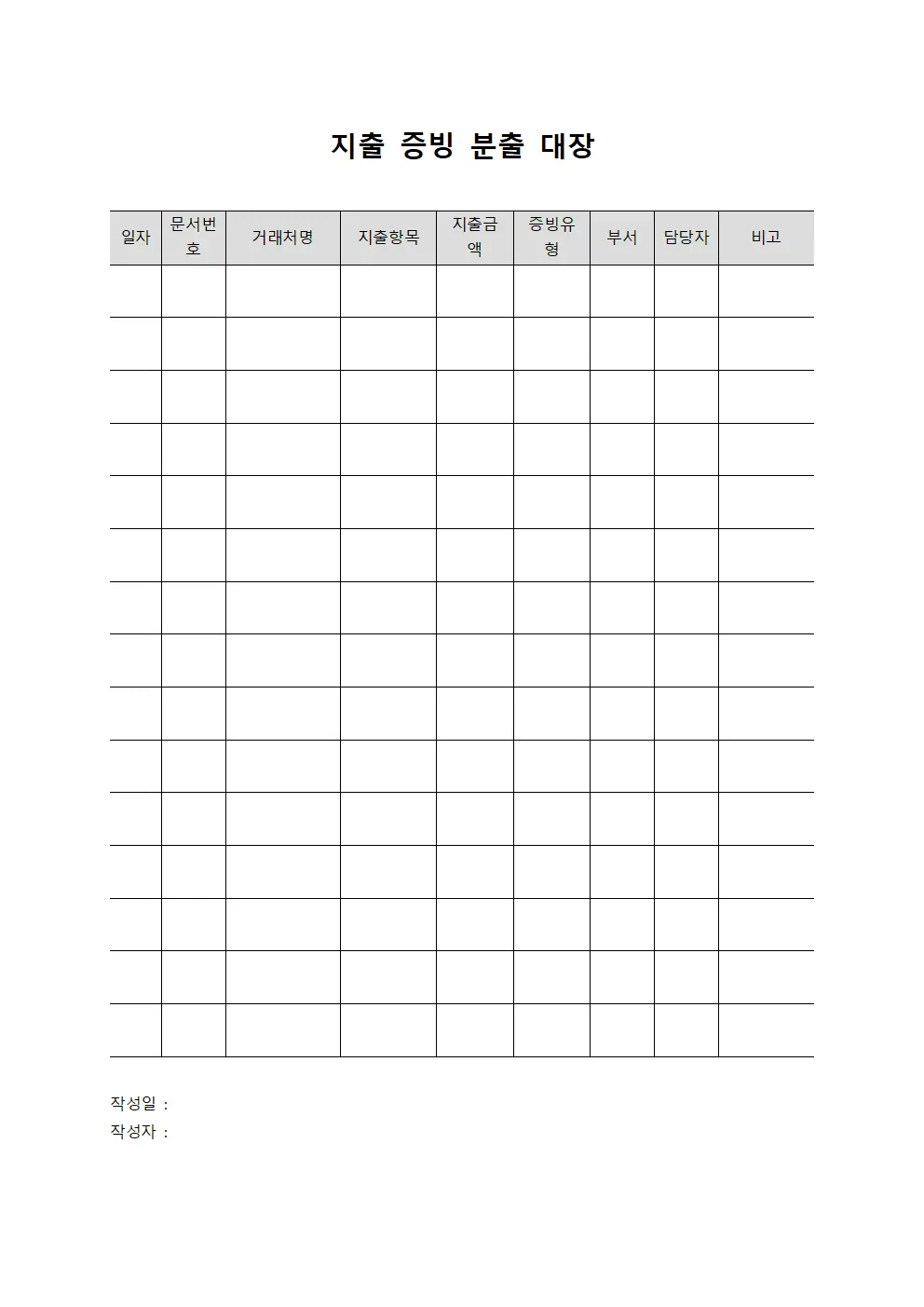 지출 증빙 분출 대장

| 일자 | 문서번호 | 거래처명 | 지출항목 | 지출금액 | 증빙유형 | 부서 | 담당자 | 비고 |
|---|---|---|---|---|---|---|---|---|
| | | | | | | | | |
| | | | | | | | | |
| | | | | | | | | |
| | | | | | | | | |
| | | | | | | | | |
| | | | | | | | | |
| | | | | | | | | |
| | | | | | | | | |
| | | | | | | | | |
| | | | | | | | | |
| | | | | | | | | |
| | | | | | | | | |
| | | | | | | | | |
| | | | | | | | | |
| | | | | | | | | |

작성일 :
작성자 :